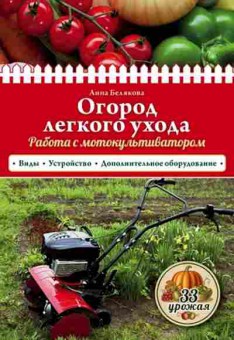 Анна Белякова

Огород легкого ухода

Работа с мотокультиватором

• Виды • Устройство • Дополнительное оборудование •

33 урожая